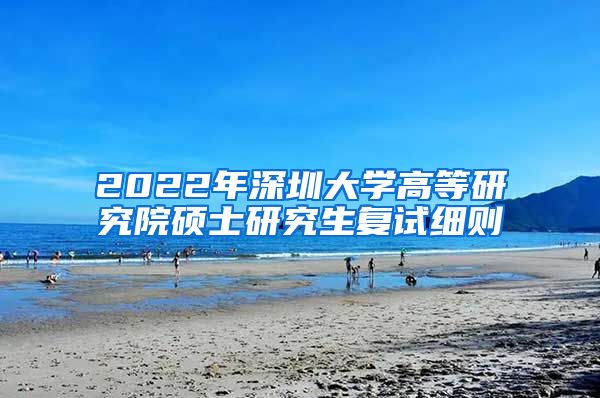 2022年深圳大学高等研究院硕士研究生复试细则